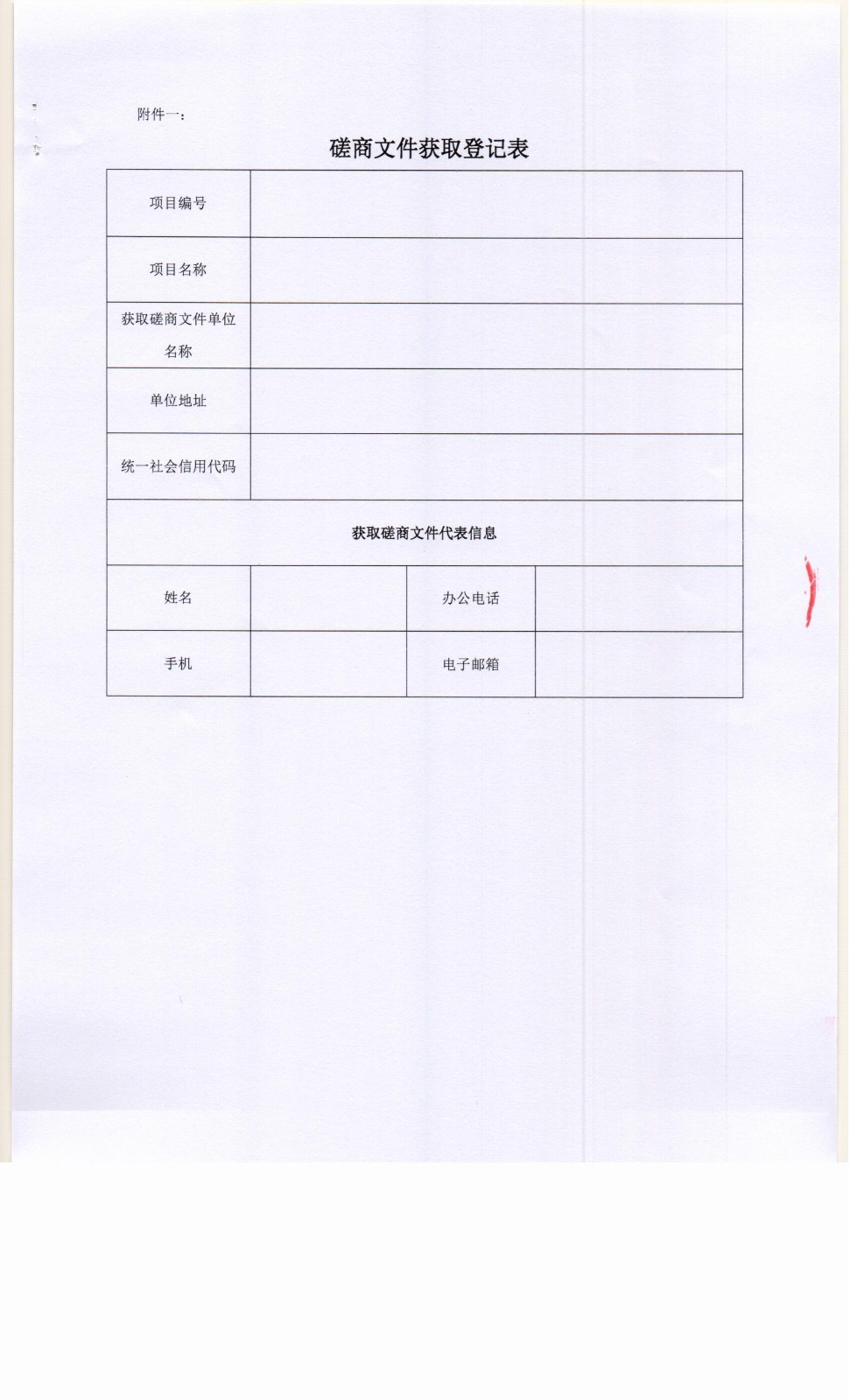 附件一：

磋商文件获取登记表

| 项目编号 | | | |
|---|---|---|---|
| 项目名称 | | | |
| 获取磋商文件单位名称 | | | |
| 单位地址 | | | |
| 统一社会信用代码 | | | |
| 获取磋商文件代表信息 | | | |
| 姓名 | | 办公电话 | |
| 手机 | | 电子邮箱 | |